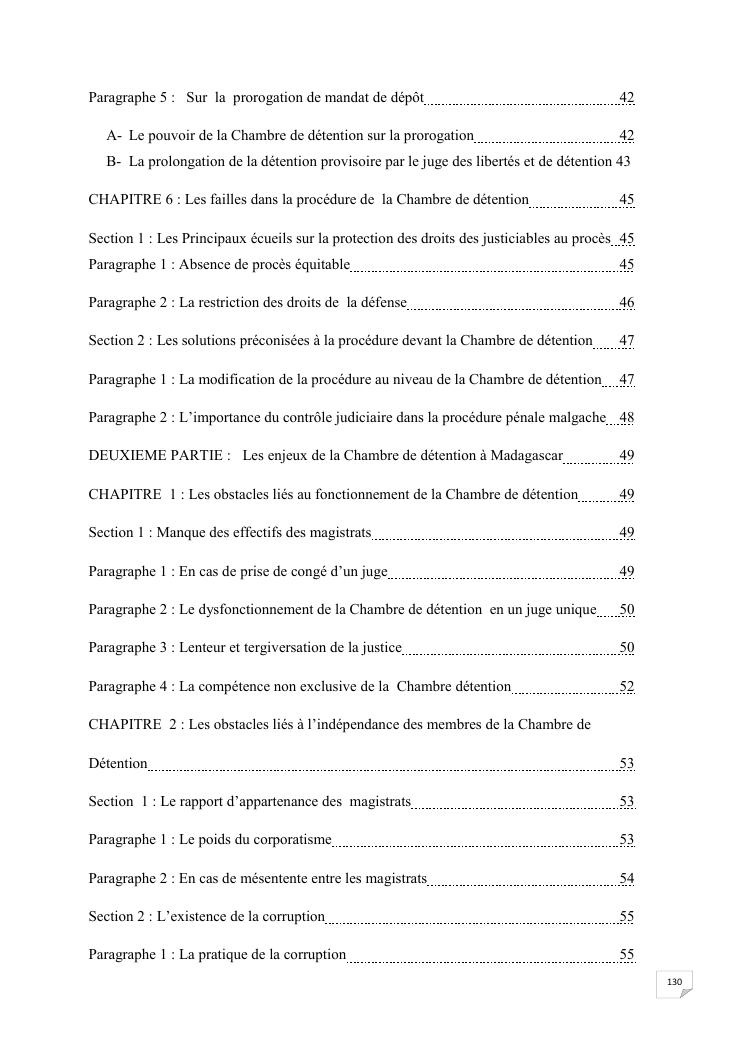 Paragraphe 5 : Sur la prorogation de mandat de dépôt 42

A- Le pouvoir de la Chambre de détention sur la prorogation 42
B- La prolongation de la détention provisoire par le juge des libertés et de détention 43

CHAPITRE 6 : Les failles dans la procédure de la Chambre de détention 45

Section 1 : Les Principaux écueils sur la protection des droits des justiciables au procès 45
Paragraphe 1 : Absence de procès équitable 45

Paragraphe 2 : La restriction des droits de la défense 46

Section 2 : Les solutions préconisées à la procédure devant la Chambre de détention 47

Paragraphe 1 : La modification de la procédure au niveau de la Chambre de détention 47

Paragraphe 2 : L'importance du contrôle judiciaire dans la procédure pénale malgache 48

DEUXIEME PARTIE : Les enjeux de la Chambre de détention à Madagascar 49

CHAPITRE 1 : Les obstacles liés au fonctionnement de la Chambre de détention 49

Section 1 : Manque des effectifs des magistrats 49

Paragraphe 1 : En cas de prise de congé d'un juge 49

Paragraphe 2 : Le dysfonctionnement de la Chambre de détention en un juge unique 50

Paragraphe 3 : Lenteur et tergiversation de la justice 50

Paragraphe 4 : La compétence non exclusive de la Chambre détention 52

CHAPITRE 2 : Les obstacles liés à l'indépendance des membres de la Chambre de Détention 53

Section 1 : Le rapport d'appartenance des magistrats 53

Paragraphe 1 : Le poids du corporatisme 53

Paragraphe 2 : En cas de mésentente entre les magistrats 54

Section 2 : L'existence de la corruption 55

Paragraphe 1 : La pratique de la corruption 55

130